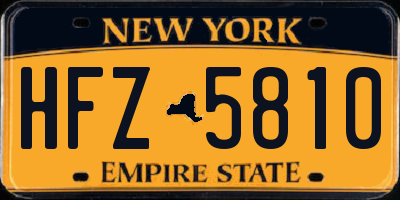 NEW YORK

HFZ 5810

EMPIRE STATE